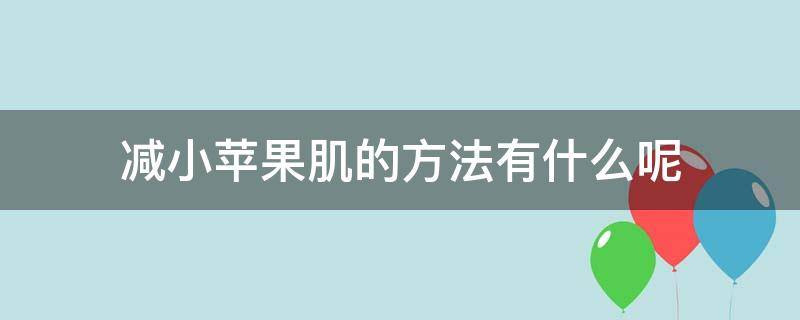 减小苹果肌的方法有什么呢